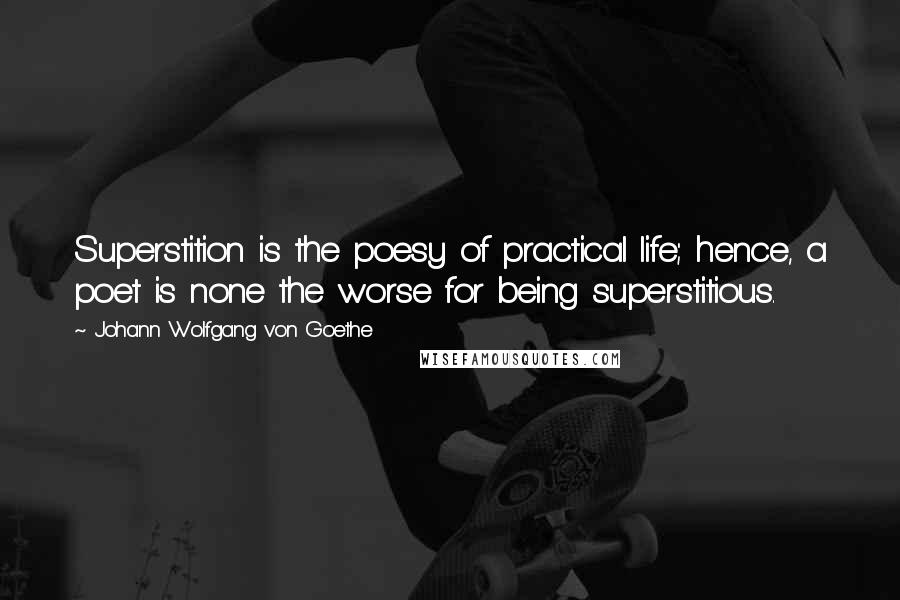 Superstition is the poesy of practical life; hence, a poet is none the worse for being superstitious.

~ Johann Wolfgang von Goethe

WISEFAMOUSQUOTES.COM